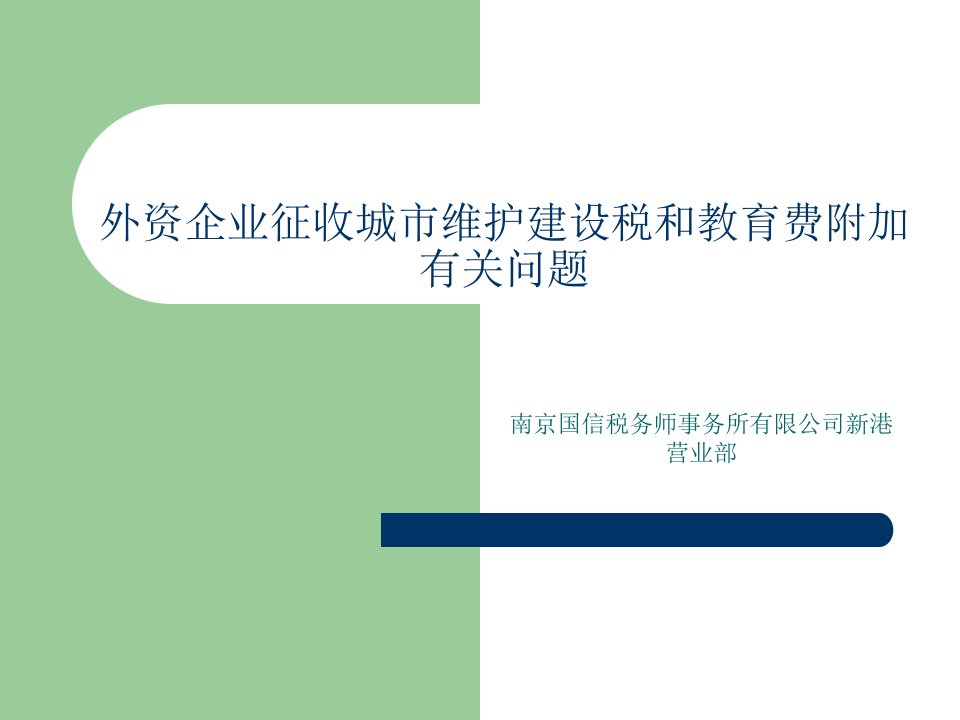 外资企业征收城市维护建设税和教育费附加有关问题

南京国信税务师事务所有限公司新港营业部